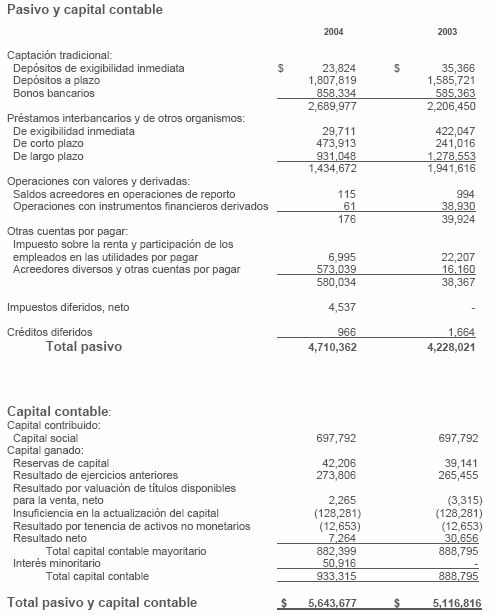 Pasivo y capital contable

| | 2004 | 2003 |
|---|---|---|
| Captación tradicional: | | |
| Depósitos de exigibilidad inmediata | $ 23,824 | $ 35,366 |
| Depósitos a plazo | 1,807,819 | 1,585,721 |
| Bonos bancarios | 858,334 | 585,363 |
| | 2,689,977 | 2,206,450 |
| Préstamos interbancarios y de otros organismos: | | |
| De exigibilidad inmediata | 29,711 | 422,047 |
| De corto plazo | 473,913 | 241,016 |
| De largo plazo | 931,048 | 1,278,553 |
| | 1,434,672 | 1,941,616 |
| Operaciones con valores y derivadas: | | |
| Saldos acreedores en operaciones de reporto | 115 | 994 |
| Operaciones con instrumentos financieros derivados | 61 | 38,930 |
| | 176 | 39,924 |
| Otras cuentas por pagar: | | |
| Impuesto sobre la renta y participación de los empleados en las utilidades por pagar | 6,995 | 22,207 |
| Acreedores diversos y otras cuentas por pagar | 573,039 | 16,160 |
| | 580,034 | 38,367 |
| Impuestos diferidos, neto | 4,537 | - |
| Créditos diferidos | 966 | 1,664 |
| Total pasivo | 4,710,362 | 4,228,021 |
| Capital contable: | | |
| Capital contribuido: | | |
| Capital social | 697,792 | 697,792 |
| Capital ganado: | | |
| Reservas de capital | 42,206 | 39,141 |
| Resultado de ejercicios anteriores | 273,806 | 265,455 |
| Resultado por valuación de títulos disponibles para la venta, neto | 2,265 | (3,315) |
| Insuficiencia en la actualización del capital | (128,281) | (128,281) |
| Resultado por tenencia de activos no monetarios | (12,653) | (12,653) |
| Resultado neto | 7,264 | 30,656 |
| Total capital contable mayoritario | 882,399 | 888,795 |
| Interés minoritario | 50,916 | - |
| Total capital contable | 933,315 | 888,795 |
| Total pasivo y capital contable | $ 5,643,677 | $ 5,116,816 |